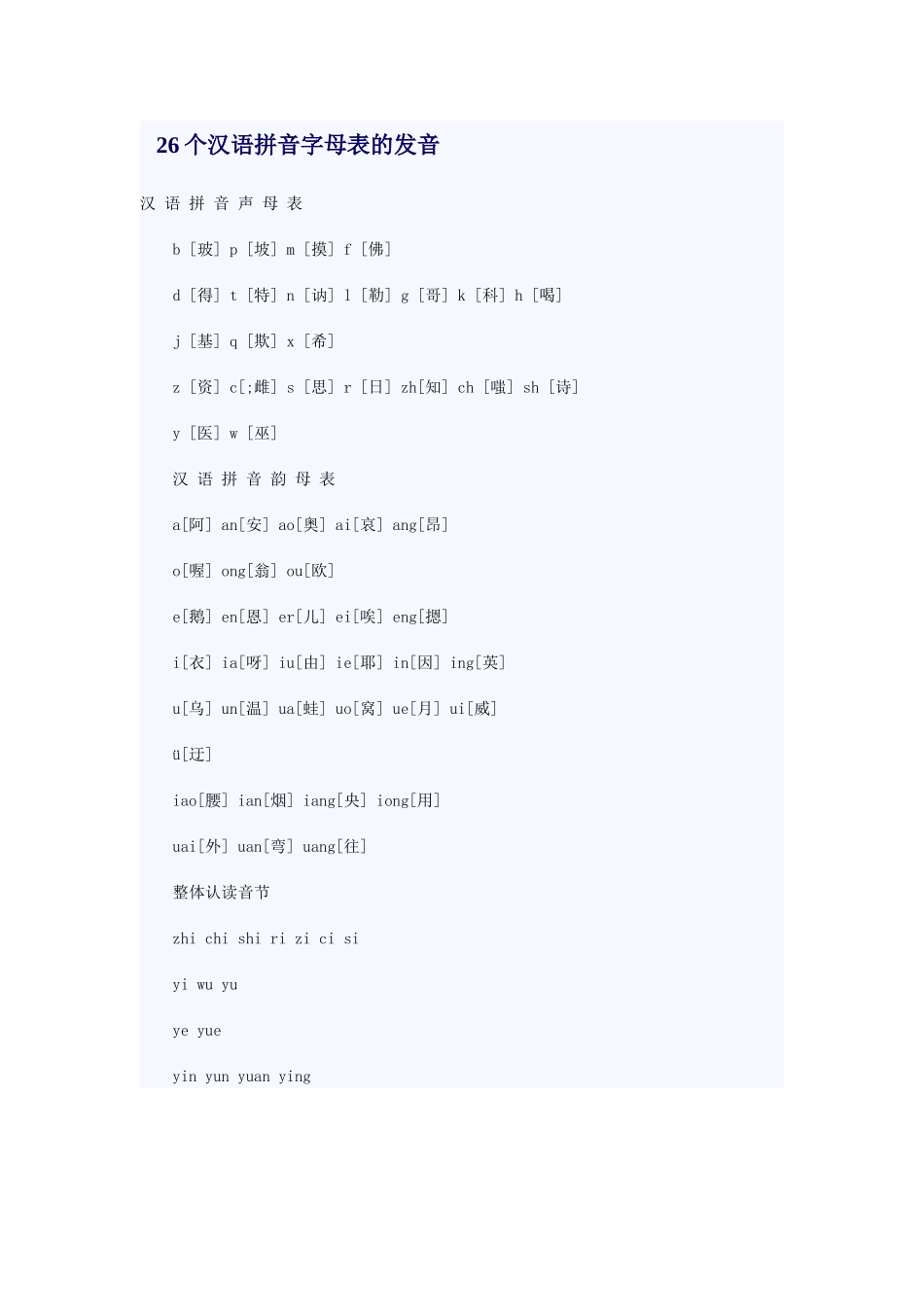 26个汉语拼音字母表的发音

汉 语 拼 音 声 母 表

b [玻] p [坡] m [摸] f [佛]

d [得] t [特] n [讷] l [勒] g [哥] k [科] h [喝]

j [基] q [欺] x [希]

z [资] c[;雌] s [思] r [日] zh[知] ch [嗤] sh [诗]

y [医] w [巫]

汉 语 拼 音 韵 母 表

a[阿] an[安] ao[奥] ai[哀] ang[昂]

o[喔] ong[翁] ou[欧]

e[鹅] en[恩] er[儿] ei[唉] eng[摁]

i[衣] ia[呀] iu[由] ie[耶] in[因] ing[英]

u[乌] un[温] ua[蛙] uo[窝] ue[月] ui[威]

ü[迂]

iao[腰] ian[烟] iang[央] iong[用]

uai[外] uan[弯] uang[往]

整体认读音节

zhi chi shi ri zi ci si

yi wu yu

ye yue

yin yun yuan ying